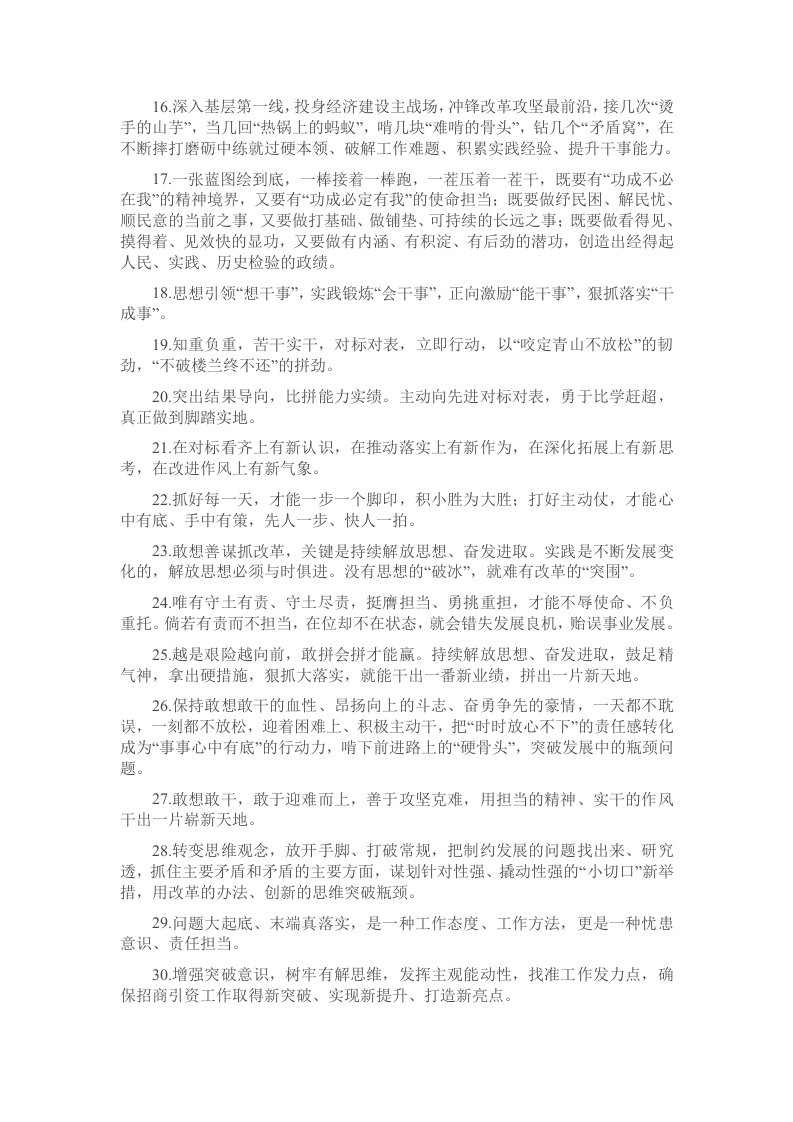 16.深入基层第一线，投身经济建设主战场，冲锋改革攻坚最前沿，接几次“烫手的山芋”，当几回“热锅上的蚂蚁”，啃几块“难啃的骨头”，钻几个“矛盾窝”，在不断摔打磨砺中练就过硬本领、破解工作难题、积累实践经验、提升干事能力。

17.一张蓝图绘到底，一棒接着一棒跑，一茬压着一茬干，既要有“功成不必在我”的精神境界，又要有“功成必定有我”的使命担当；既要做纾民困、解民忧、顺民意的当前之事，又要做打基础、做铺垫、可持续的长远之事；既要做看得见、摸得着、见效快的显功，又要做有内涵、有积淀、有后劲的潜功，创造出经得起人民、实践、历史检验的政绩。

18.思想引领“想干事”，实践锻炼“会干事”，正向激励“能干事”，狠抓落实“干成事”。

19.知重负重，苦干实干，对标对表，立即行动，以“咬定青山不放松”的韧劲，“不破楼兰终不还”的拼劲。

20.突出结果导向，比拼能力实绩。主动向先进对标对表，勇于比学赶超，真正做到脚踏实地。

21.在对标看齐上有新认识，在推动落实上有新作为，在深化拓展上有新思考，在改进作风上有新气象。

22.抓好每一天，才能一步一个脚印，积小胜为大胜；打好主动仗，才能心中有底、手中有策，先人一步、快人一拍。

23.敢想善谋抓改革，关键是持续解放思想、奋发进取。实践是不断发展变化的，解放思想必须与时俱进。没有思想的“破冰”，就难有改革的“突围”。

24.唯有守土有责、守土尽责，挺膺担当、勇挑重担，才能不辱使命、不负重托。倘若有责而不担当，在位却不在状态，就会错失发展良机，贻误事业发展。

25.越是艰险越向前，敢拼会拼才能赢。持续解放思想、奋发进取，鼓足精气神，拿出硬措施，狠抓大落实，就能干出一番新业绩，拼出一片新天地。

26.保持敢想敢干的血性、昂扬向上的斗志、奋勇争先的豪情，一天都不耽误，一刻都不放松，迎着困难上、积极主动干，把“时时放心不下”的责任感转化成为“事事心中有底”的行动力，啃下前进路上的“硬骨头”，突破发展中的瓶颈问题。

27.敢想敢干，敢于迎难而上，善于攻坚克难，用担当的精神、实干的作风干出一片崭新天地。

28.转变思维观念，放开手脚、打破常规，把制约发展的问题找出来、研究透，抓住主要矛盾和矛盾的主要方面，谋划针对性强、撬动性强的“小切口”新举措，用改革的办法、创新的思维突破瓶颈。

29.问题大起底、末端真落实，是一种工作态度、工作方法，更是一种忧患意识、责任担当。

30.增强突破意识，树牢有解思维，发挥主观能动性，找准工作发力点，确保招商引资工作取得新突破、实现新提升、打造新亮点。